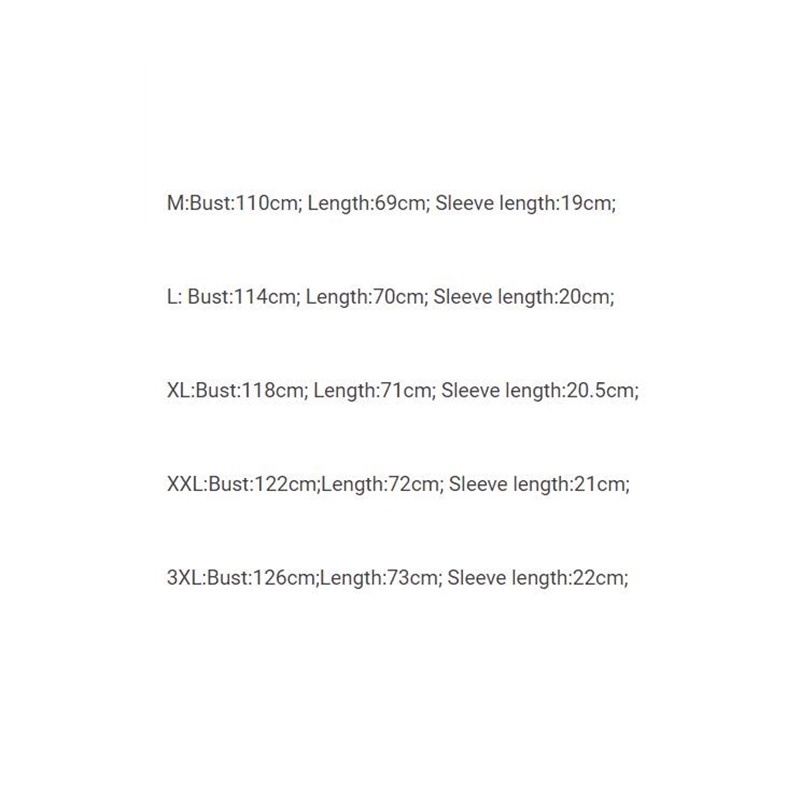 M:Bust:110cm; Length:69cm; Sleeve length:19cm;

L: Bust:114cm; Length:70cm; Sleeve length:20cm;

XL:Bust:118cm; Length:71cm; Sleeve length:20.5cm;

XXL:Bust:122cm;Length:72cm; Sleeve length:21cm;

3XL:Bust:126cm;Length:73cm; Sleeve length:22cm;